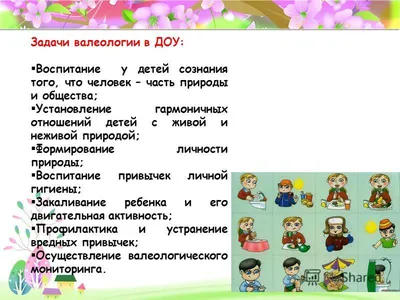 Задачи валеологии в ДОУ:

▪Воспитание у детей сознания того, что человек – часть природы и общества;
▪Установление гармоничных отношений детей с живой и неживой природой;
▪Формирование личности природы;
▪Воспитание привычек личной гигиены;
▪Закаливание ребенка и его двигательная активность;
▪Профилактика и устранение вредных привычек;
▪Осуществление валеологического мониторинга.

MyShared